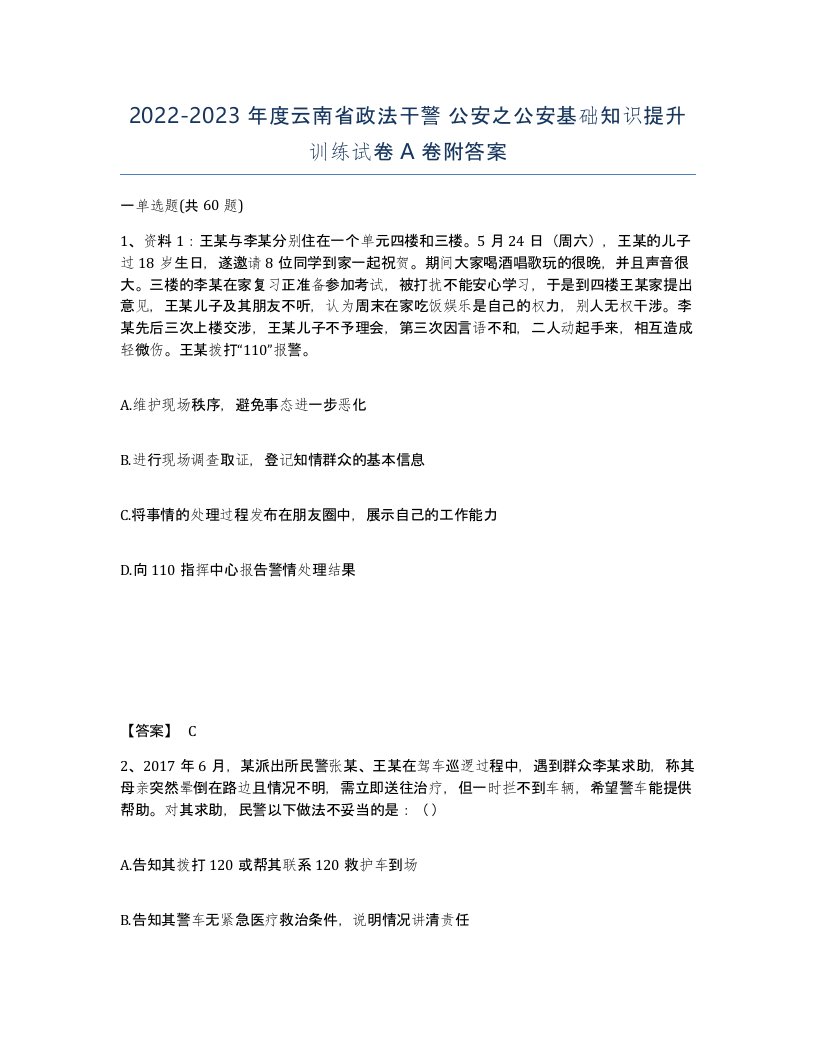 2022-2023 年度云南省政法干警 公安之公安基础知识提升训练试卷 A 卷附答案

一单选题(共 60 题)

1、资料 1：王某与李某分别住在一个单元四楼和三楼。5 月 24 日（周六），王某的儿子过 18 岁生日，遂邀请 8 位同学到家一起祝贺。期间大家喝酒唱歌玩的很晚，并且声音很大。三楼的李某在家复习正准备参加考试，被打扰不能安心学习，于是到四楼王某家提出意见，王某儿子及其朋友不听，认为周末在家吃饭娱乐是自己的权力，别人无权干涉。李某先后三次上楼交涉，王某儿子不予理会，第三次因言语不和，二人动起手来，相互造成轻微伤。王某拨打“110”报警。

A.维护现场秩序，避免事态进一步恶化

B.进行现场调查取证，登记知情群众的基本信息

C.将事情的处理过程发布在朋友圈中，展示自己的工作能力

D.向 110 指挥中心报告警情处理结果

【答案】 C

2、2017 年 6 月，某派出所民警张某、王某在驾车巡逻过程中，遇到群众李某求助，称其母亲突然晕倒在路边且情况不明，需立即送往治疗，但一时拦不到车辆，希望警车能提供帮助。对其求助，民警以下做法不妥当的是：（）

A.告知其拨打 120 或帮其联系 120 救护车到场

B.告知其警车无紧急医疗救治条件，说明情况讲清责任